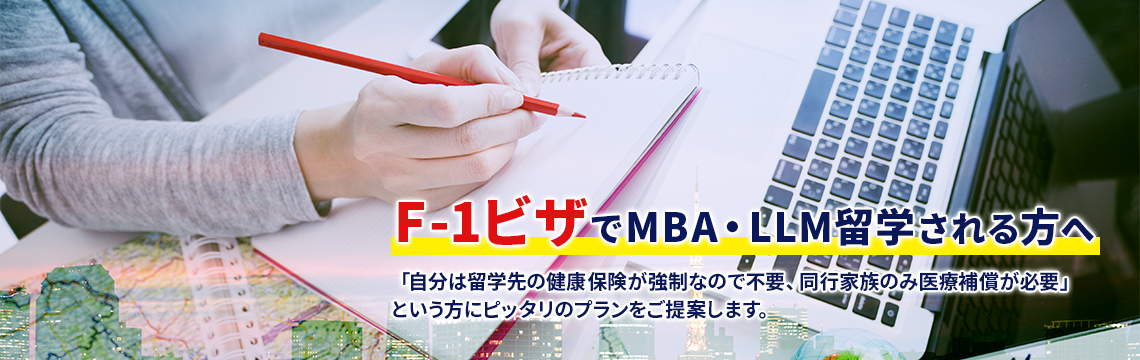 F-1ビザでMBA・LLM留学される方へ

「自分は留学先の健康保険が強制なので不要、同行家族のみ医療補償が必要」という方にピッタリのプランをご提案します。